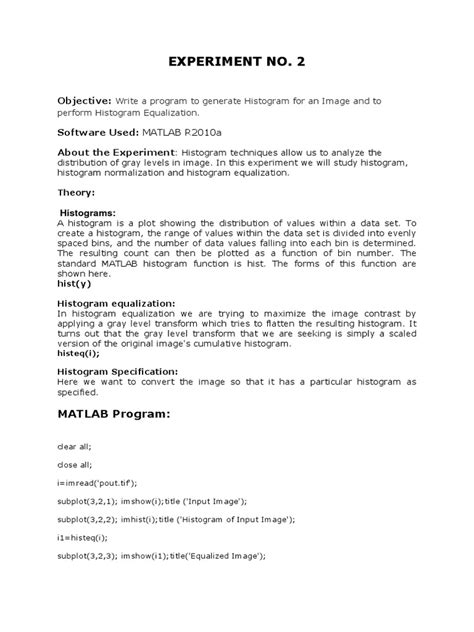 EXPERIMENT NO. 2

Objective: Write a program to generate Histogram for an Image and to perform Histogram Equalization.

Software Used: MATLAB R2010a

About the Experiment: Histogram techniques allow us to analyze the distribution of gray levels in image. In this experiment we will study histogram, histogram normalization and histogram equalization.

Theory:

Histograms:
A histogram is a plot showing the distribution of values within a data set. To create a histogram, the range of values within the data set is divided into evenly spaced bins, and the number of data values falling into each bin is determined. The resulting count can then be plotted as a function of bin number. The standard MATLAB histogram function is hist. The forms of this function are shown here.
hist(y)

Histogram equalization:
In histogram equalization we are trying to maximize the image contrast by applying a gray level transform which tries to flatten the resulting histogram. It turns out that the gray level transform that we are seeking is simply a scaled version of the original image's cumulative histogram.
histeq(i);

Histogram Specification:
Here we want to convert the image so that it has a particular histogram as specified.

MATLAB Program:

clear all;

close all;

i=imread('pout.tif');

subplot(3,2,1); imshow(i);title ('Input Image');

subplot(3,2,2); imhist(i);title ('Histogram of Input Image');

i1=histeq(i);

subplot(3,2,3); imshow(i1);title('Equalized Image');